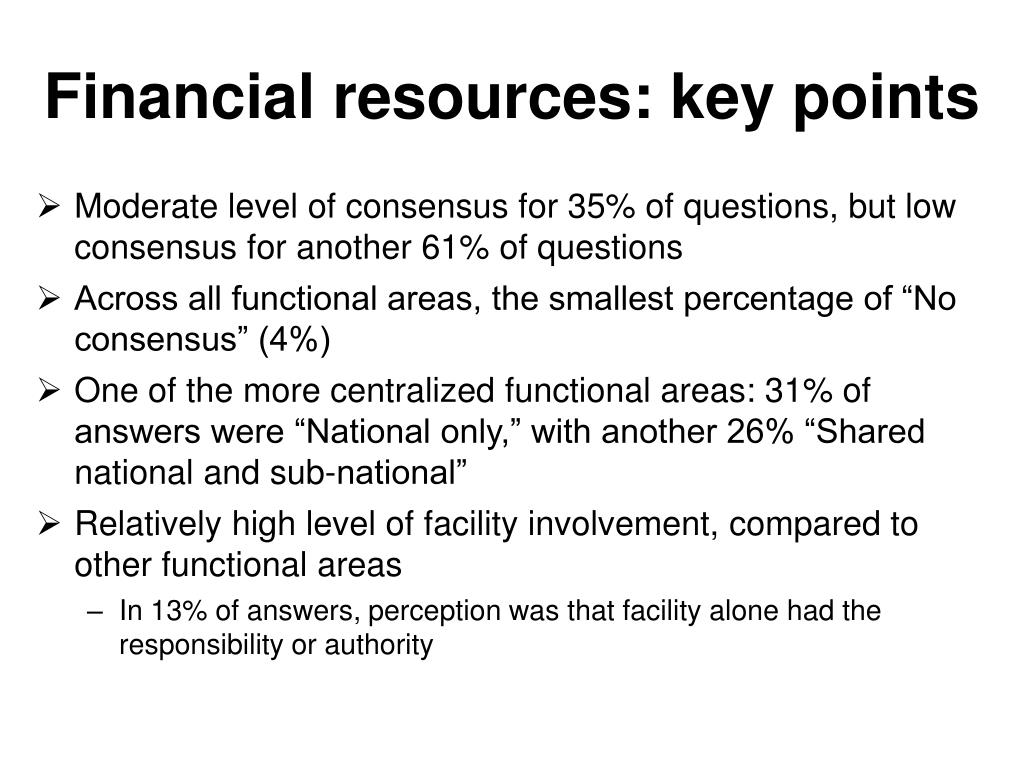 Financial resources: key points

➢ Moderate level of consensus for 35% of questions, but low consensus for another 61% of questions

➢ Across all functional areas, the smallest percentage of “No consensus” (4%)

➢ One of the more centralized functional areas: 31% of answers were “National only,” with another 26% “Shared national and sub-national”

➢ Relatively high level of facility involvement, compared to other functional areas

– In 13% of answers, perception was that facility alone had the responsibility or authority